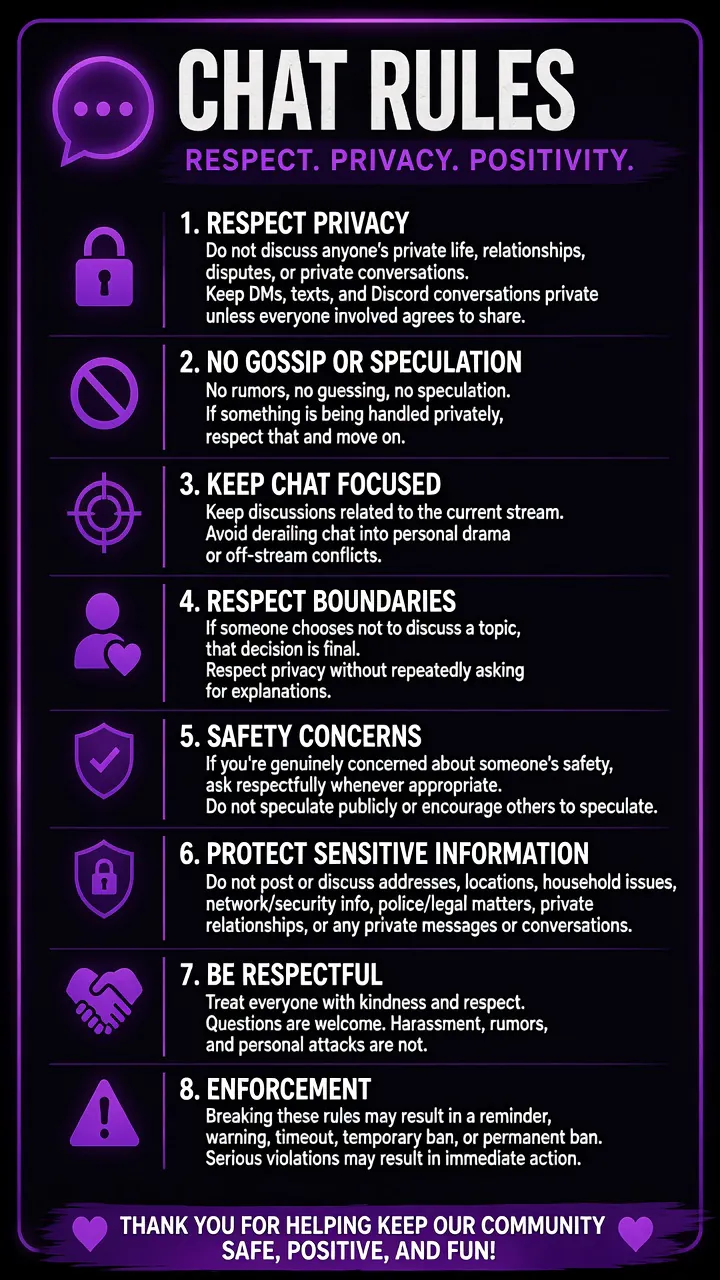 CHAT RULES

RESPECT. PRIVACY. POSITIVITY.

1. RESPECT PRIVACY
Do not discuss anyone's private life, relationships, disputes, or private conversations.
Keep DMs, texts, and Discord conversations private unless everyone involved agrees to share.

2. NO GOSSIP OR SPECULATION
No rumors, no guessing, no speculation.
If something is being handled privately, respect that and move on.

3. KEEP CHAT FOCUSED
Keep discussions related to the current stream.
Avoid derailing chat into personal drama or off-stream conflicts.

4. RESPECT BOUNDARIES
If someone chooses not to discuss a topic, that decision is final.
Respect privacy without repeatedly asking for explanations.

5. SAFETY CONCERNS
If you're genuinely concerned about someone's safety, ask respectfully whenever appropriate.
Do not speculate publicly or encourage others to speculate.

6. PROTECT SENSITIVE INFORMATION
Do not post or discuss addresses, locations, household issues, network/security info, police/legal matters, private relationships, or any private messages or conversations.

7. BE RESPECTFUL
Treat everyone with kindness and respect.
Questions are welcome. Harassment, rumors, and personal attacks are not.

8. ENFORCEMENT
Breaking these rules may result in a reminder, warning, timeout, temporary ban, or permanent ban.
Serious violations may result in immediate action.

THANK YOU FOR HELPING KEEP OUR COMMUNITY SAFE, POSITIVE, AND FUN!